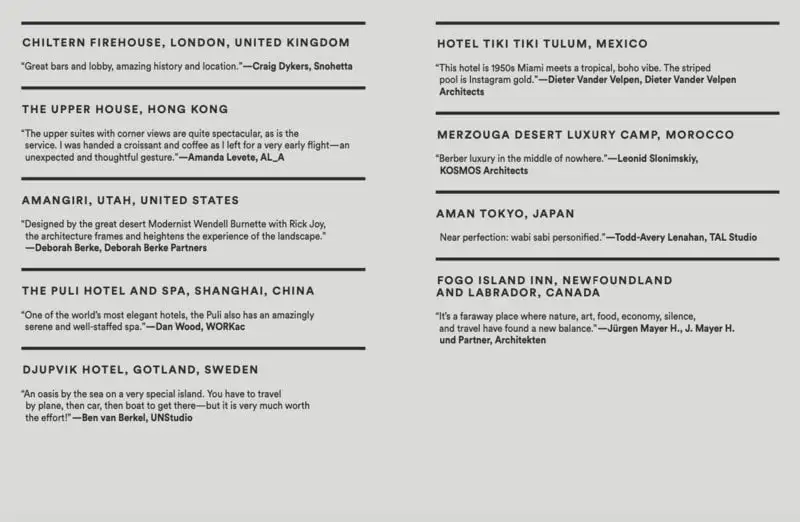 CHILTERN FIREHOUSE, LONDON, UNITED KINGDOM

"Great bars and lobby, amazing history and location."—Craig Dykers, Snohetta

THE UPPER HOUSE, HONG KONG

"The upper suites with corner views are quite spectacular, as is the service. I was handed a croissant and coffee as I left for a very early flight—an unexpected and thoughtful gesture."—Amanda Levete, AL_A

AMANGIRI, UTAH, UNITED STATES

"Designed by the great desert Modernist Wendell Burnette with Rick Joy, the architecture frames and heightens the experience of the landscape." —Deborah Berke, Deborah Berke Partners

THE PULI HOTEL AND SPA, SHANGHAI, CHINA

"One of the world's most elegant hotels, the Puli also has an amazingly serene and well-staffed spa."—Dan Wood, WORKac

DJUPVIK HOTEL, GOTLAND, SWEDEN

"An oasis by the sea on a very special island. You have to travel by plane, then car, then boat to get there—but it is very much worth the effort!"—Ben van Berkel, UNStudio

HOTEL TIKI TIKI TULUM, MEXICO

"This hotel is 1950s Miami meets a tropical, boho vibe. The striped pool is Instagram gold."—Dieter Vander Velpen, Dieter Vander Velpen Architects

MERZOUGA DESERT LUXURY CAMP, MOROCCO

"Berber luxury in the middle of nowhere."—Leonid Slonimskiy, KOSMOS Architects

AMAN TOKYO, JAPAN

Near perfection: wabi sabi personified."—Todd-Avery Lenahan, TAL Studio

FOGO ISLAND INN, NEWFOUNDLAND AND LABRADOR, CANADA

"It's a faraway place where nature, art, food, economy, silence, and travel have found a new balance."—Jürgen Mayer H., J. Mayer H. und Partner, Architekten